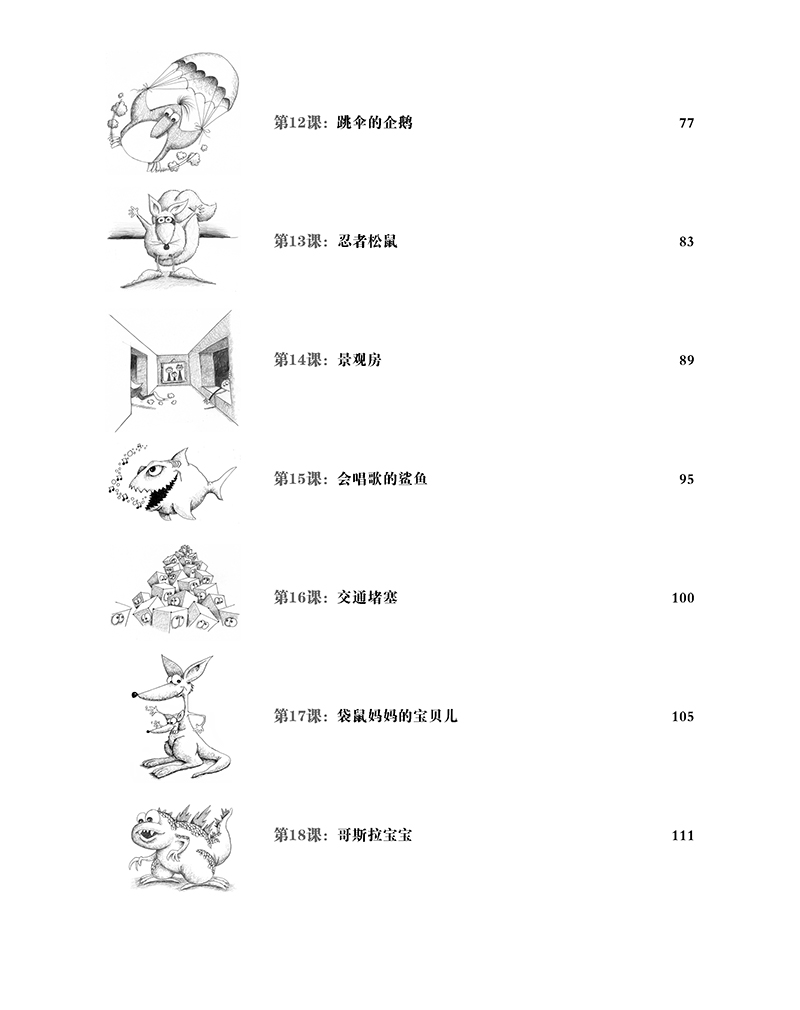 第12课：跳伞的企鹅 77

第13课：忍者松鼠 83

第14课：景观房 89

第15课：会唱歌的鲨鱼 95

第16课：交通堵塞 100

第17课：袋鼠妈妈的宝贝儿 105

第18课：哥斯拉宝宝 111